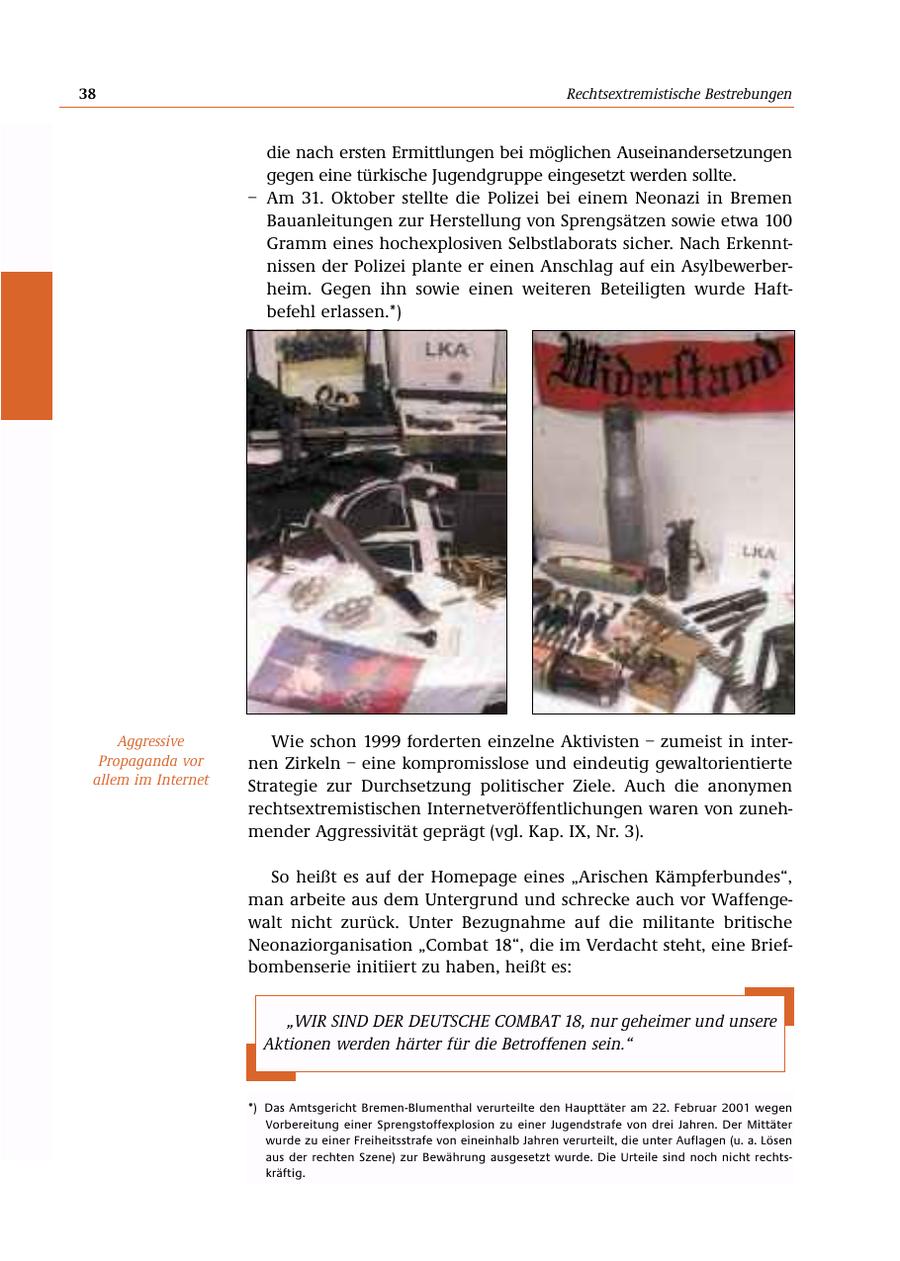 38

Rechtsextremistische Bestrebungen

die nach ersten Ermittlungen bei möglichen Auseinandersetzungen gegen eine türkische Jugendgruppe eingesetzt werden sollte.

– Am 31. Oktober stellte die Polizei bei einem Neonazi in Bremen Bauanleitungen zur Herstellung von Sprengsätzen sowie etwa 100 Gramm eines hochexplosiven Selbstlaborats sicher. Nach Erkenntnissen der Polizei plante er einen Anschlag auf ein Asylbewerberheim. Gegen ihn sowie einen weiteren Beteiligten wurde Haftbefehl erlassen.*)

LKA

Widerstand

LKA

Aggressive Propaganda vor allem im Internet

Wie schon 1999 forderten einzelne Aktivisten – zumeist in internen Zirkeln – eine kompromisslose und eindeutig gewaltorientierte Strategie zur Durchsetzung politischer Ziele. Auch die anonymen rechtsextremistischen Internetveröffentlichungen waren von zunehmender Aggressivität geprägt (vgl. Kap. IX, Nr. 3).

So heißt es auf der Homepage eines „Arischen Kämpferbundes“, man arbeite aus dem Untergrund und schrecke auch vor Waffengewalt nicht zurück. Unter Bezugnahme auf die militante britische Neonaziorganisation „Combat 18“, die im Verdacht steht, eine Briefbombenserie initiiert zu haben, heißt es:

„WIR SIND DER DEUTSCHE COMBAT 18, nur geheimer und unsere Aktionen werden härter für die Betroffenen sein.“

*) Das Amtsgericht Bremen-Blumenthal verurteilte den Haupttäter am 22. Februar 2001 wegen Vorbereitung einer Sprengstoffexplosion zu einer Jugendstrafe von drei Jahren. Der Mittäter wurde zu einer Freiheitsstrafe von eineinhalb Jahren verurteilt, die unter Auflagen (u. a. Lösen aus der rechten Szene) zur Bewährung ausgesetzt wurde. Die Urteile sind noch nicht rechtskräftig.